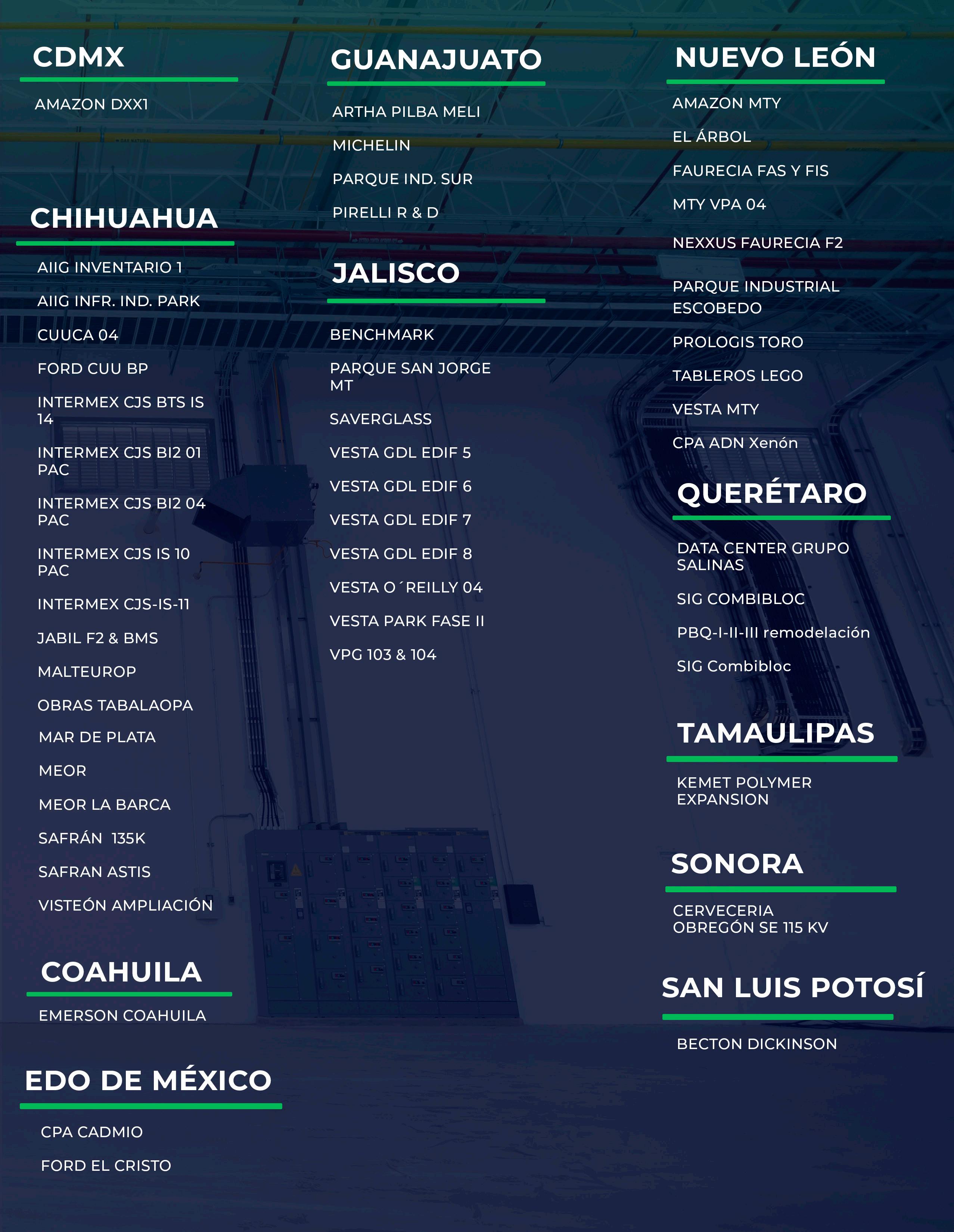 CDMX

AMAZON DXX1

CHIHUAHUA

AIIG INVENTARIO 1

AIIG INFR. IND. PARK

CUUCA 04

FORD CUU BP

INTERMEX CJS BTS IS 14

INTERMEX CJS BI2 01 PAC

INTERMEX CJS BI2 04 PAC

INTERMEX CJS IS 10 PAC

INTERMEX CJS-IS-11

JABIL F2 & BMS

MALTEUROP

OBRAS TABALAOPA

MAR DE PLATA

MEOR

MEOR LA BARCA

SAFRÁN 135K

SAFRAN ASTIS

VISTEÓN AMPLIACIÓN

COAHUILA

EMERSON COAHUILA

EDO DE MÉXICO

CPA CADMIO

FORD EL CRISTO

GUANAJUATO

ARTHA PILBA MELI

MICHELIN

PARQUE IND. SUR

PIRELLI R & D

JALISCO

BENCHMARK

PARQUE SAN JORGE MT

SAVERGLASS

VESTA GDL EDIF 5

VESTA GDL EDIF 6

VESTA GDL EDIF 7

VESTA GDL EDIF 8

VESTA O´REILLY 04

VESTA PARK FASE II

VPG 103 & 104

NUEVO LEÓN

AMAZON MTY

EL ÁRBOL

FAURECIA FAS Y FIS

MTY VPA 04

NEXXUS FAURECIA F2

PARQUE INDUSTRIAL ESCOBEDO

PROLOGIS TORO

TABLEROS LEGO

VESTA MTY

CPA ADN Xenón

QUERÉTARO

DATA CENTER GRUPO SALINAS

SIG COMBIBLOC

PBQ-I-II-III remodelación

SIG Combibloc

TAMAULIPAS

KEMET POLYMER EXPANSION

SONORA

CERVECERIA OBREGÓN SE 115 KV

SAN LUIS POTOSÍ

BECTON DICKINSON